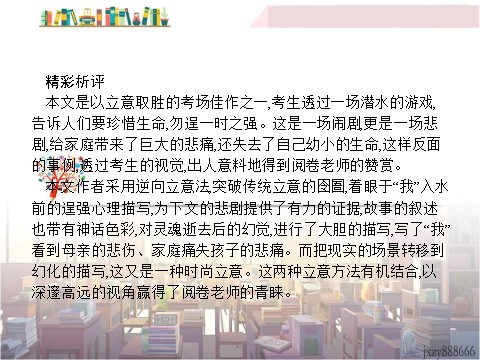 精彩析评

本文是以立意取胜的考场佳作之一,考生透过一场潜水的游戏,告诉人们要珍惜生命,勿逞一时之强。这是一场闹剧,更是一场悲剧,给家庭带来了巨大的悲痛,还失去了自己幼小的生命,这样反面的事例,透过考生的视觉,出人意料地得到阅卷老师的赞赏。

本文作者采用逆向立意法,突破传统立意的囹圄,着眼于“我”入水前的逞强心理描写,为下文的悲剧提供了有力的证据,故事的叙述也带有神话色彩,对灵魂逝去后的幻觉,进行了大胆的描写,写了“我”看到母亲的悲伤、家庭痛失孩子的悲痛。而把现实的场景转移到幻化的描写,这又是一种时尚立意。这两种立意方法有机结合,以深邃高远的视角赢得了阅卷老师的青睐。

jxzy888666